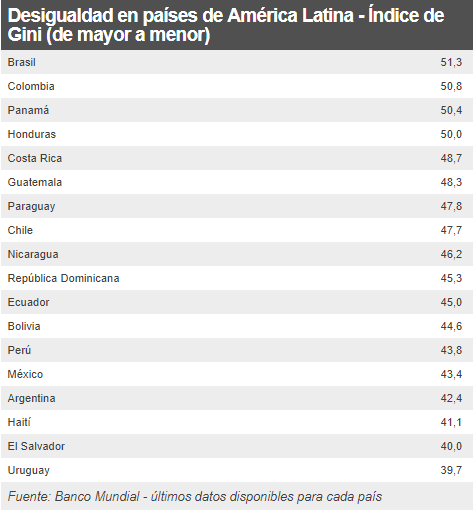 Desigualdad en países de América Latina - Índice de Gini (de mayor a menor)

| | |
|---|---|
| Brasil | 51,3 |
| Colombia | 50,8 |
| Panamá | 50,4 |
| Honduras | 50,0 |
| Costa Rica | 48,7 |
| Guatemala | 48,3 |
| Paraguay | 47,8 |
| Chile | 47,7 |
| Nicaragua | 46,2 |
| República Dominicana | 45,3 |
| Ecuador | 45,0 |
| Bolivia | 44,6 |
| Perú | 43,8 |
| México | 43,4 |
| Argentina | 42,4 |
| Haití | 41,1 |
| El Salvador | 40,0 |
| Uruguay | 39,7 |

Fuente: Banco Mundial - últimos datos disponibles para cada país